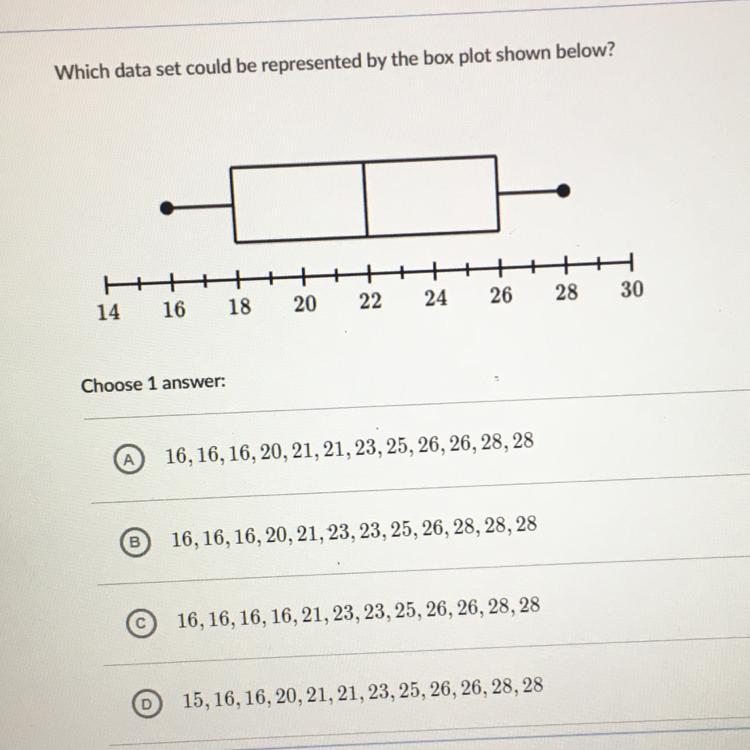 Which data set could be represented by the box plot shown below?

14 16 18 20 22 24 26 28 30

Choose 1 answer:

A $16, 16, 16, 20, 21, 21, 23, 25, 26, 26, 28, 28$

B $16, 16, 16, 20, 21, 23, 23, 25, 26, 28, 28, 28$

C $16, 16, 16, 16, 21, 23, 23, 25, 26, 26, 28, 28$

D $15, 16, 16, 20, 21, 21, 23, 25, 26, 26, 28, 28$